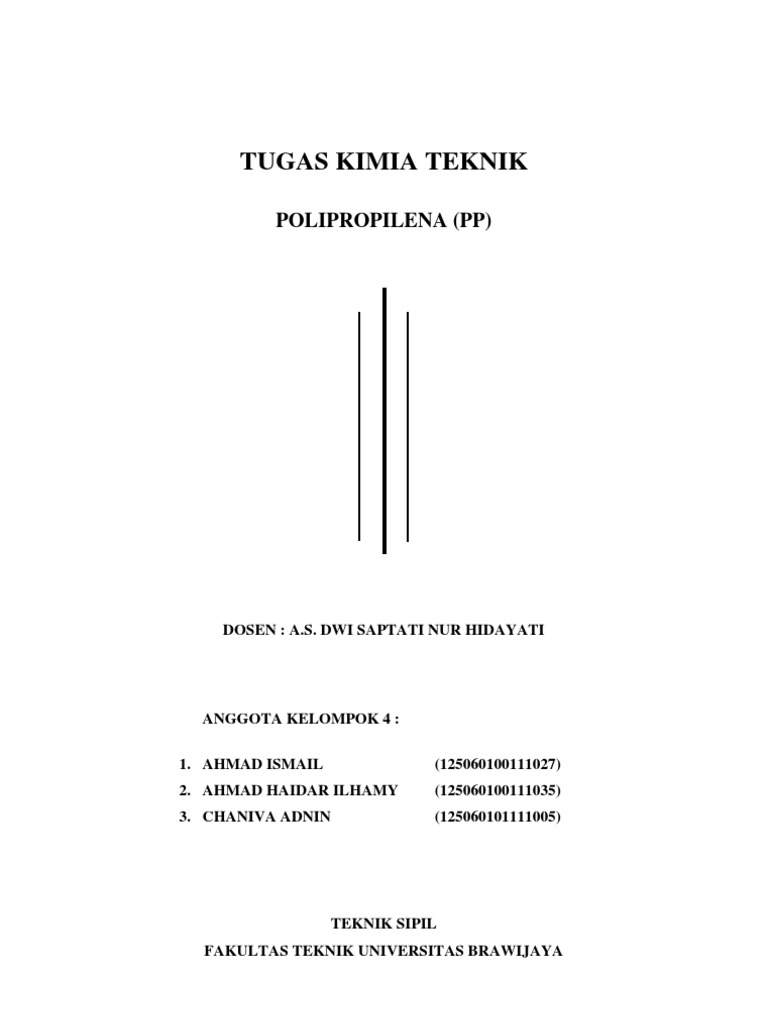 TUGAS KIMIA TEKNIK

POLIPROPILENA (PP)

DOSEN : A.S. DWI SAPTATI NUR HIDAYATI

ANGGOTA KELOMPOK 4 :

1. AHMAD ISMAIL (125060100111027)
2. AHMAD HAIDAR ILHAMY (125060100111035)
3. CHANIVA ADNIN (125060101111005)

TEKNIK SIPIL
FAKULTAS TEKNIK UNIVERSITAS BRAWIJAYA